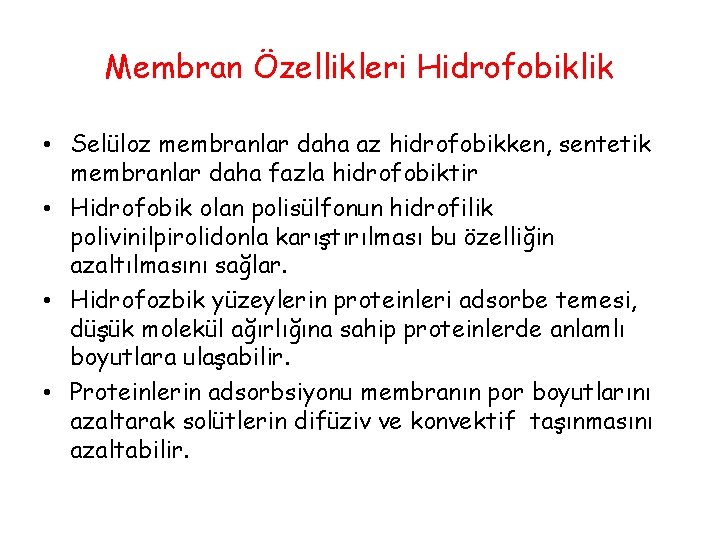 Membran Özellikleri Hidrofobiklik

• Selüloz membranlar daha az hidrofobikken, sentetik membranlar daha fazla hidrofobiktir
• Hidrofobik olan polisülfonun hidrofilik polivinilpirolidonla karıştırılması bu özelliğin azaltılmasını sağlar.
• Hidrofozbik yüzeylerin proteinleri adsorbe temesi, düşük molekül ağırlığına sahip proteinlerde anlamlı boyutlara ulaşabilir.
• Proteinlerin adsorbsiyonu membranın por boyutlarını azaltarak solütlerin difüziv ve konvektif taşınmasını azaltabilir.